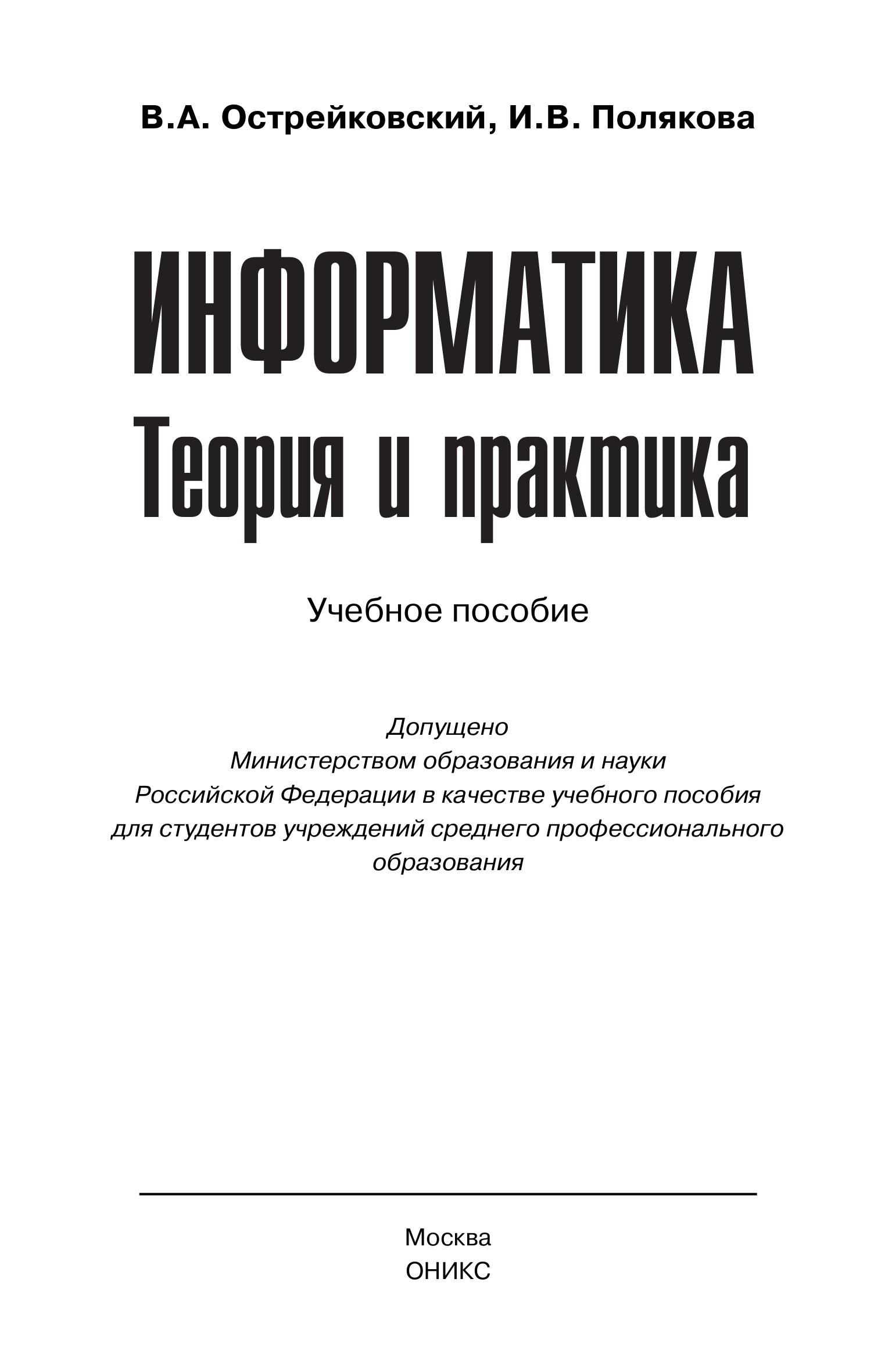 В.А. Острейковский, И.В. Полякова

ИНФОРМАТИКА
Теория и практика

Учебное пособие

Допущено
Министерством образования и науки
Российской Федерации в качестве учебного пособия
для студентов учреждений среднего профессионального образования

Москва
ОНИКС